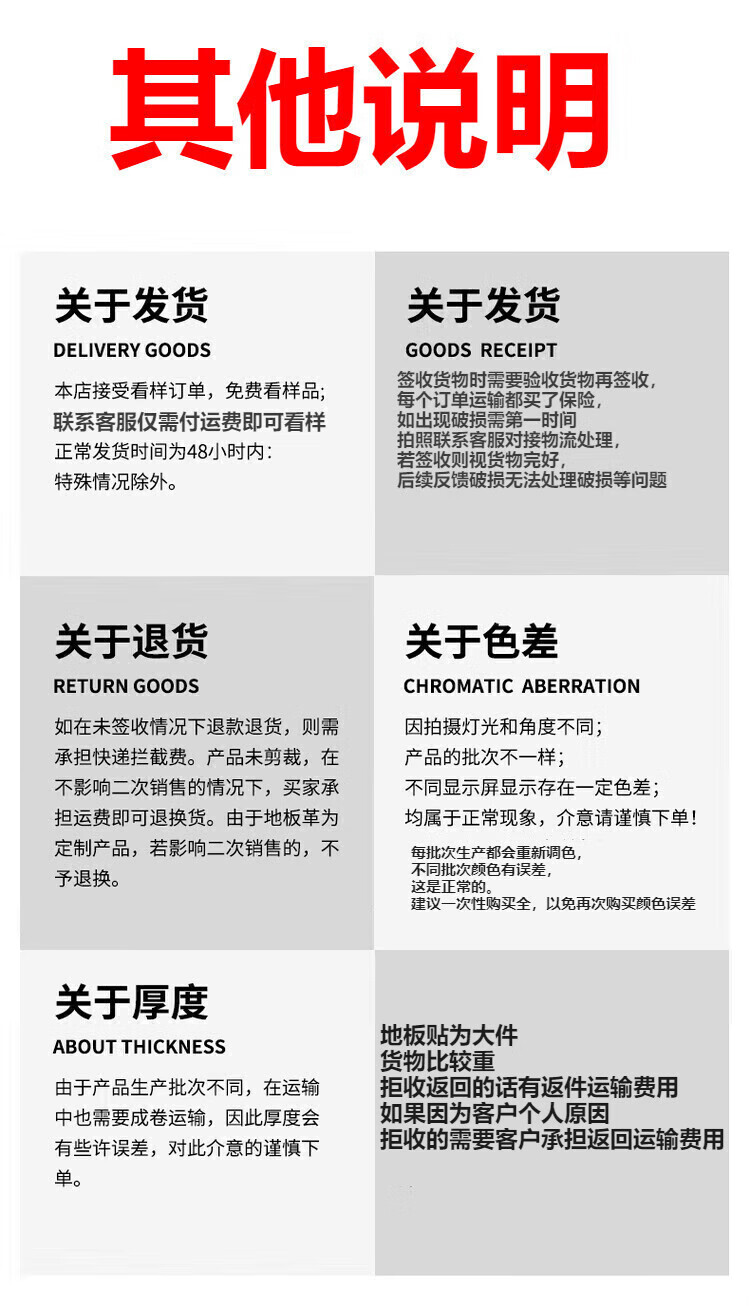 其他说明

关于发货
DELIVERY GOODS
本店接受看样订单，免费看样品；
联系客服仅需付运费即可看样
正常发货时间为48小时内：
特殊情况除外。

关于发货
GOODS RECEIPT
签收货物时需要验收货物再签收，
每个订单运输都买了保险，
如出现破损需第一时间
拍照联系客服对接物流处理，
若签收则视货物完好，
后续反馈破损无法处理破损等问题

关于退货
RETURN GOODS
如在未签收情况下退款退货，则需承担快递拦截费。产品未剪裁，在不影响二次销售的情况下，买家承担运费即可退换货。由于地板革为定制产品，若影响二次销售的，不予退换。

关于色差
CHROMATIC ABERRATION
因拍摄灯光和角度不同；
产品的批次不一样；
不同显示屏显示存在一定色差；
均属于正常现象，介意请谨慎下单！
每批次生产都会重新调色，
不同批次颜色有误差，
这是正常的。
建议一次性购买全，以免再次购买颜色误差

关于厚度
ABOUT THICKNESS
由于产品生产批次不同，在运输中也需要成卷运输，因此厚度会有些许误差，对此介意的谨慎下单。

地板贴为大件
货物比较重
拒收返回的话有返件运输费用
如果因为客户个人原因
拒收的需要客户承担返回运输费用